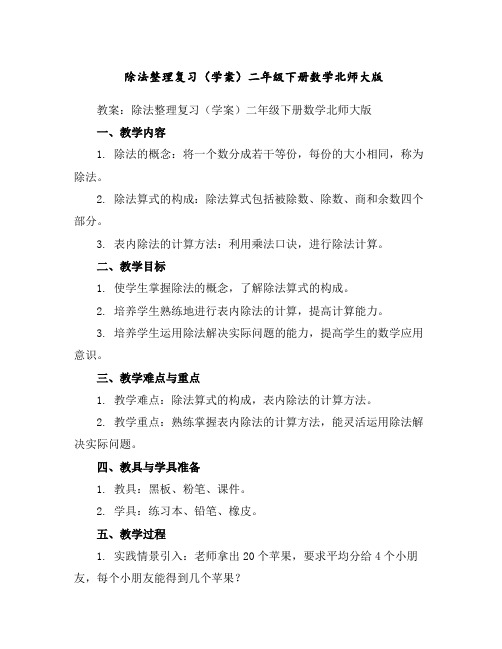 除法整理复习（学案）二年级下册数学北师大版

教案：除法整理复习（学案）二年级下册数学北师大版

一、教学内容

1. 除法的概念：将一个数分成若干等份，每份的大小相同，称为除法。

2. 除法算式的构成：除法算式包括被除数、除数、商和余数四个部分。

3. 表内除法的计算方法：利用乘法口诀，进行除法计算。

二、教学目标

1. 使学生掌握除法的概念，了解除法算式的构成。

2. 培养学生熟练地进行表内除法的计算，提高计算能力。

3. 培养学生运用除法解决实际问题的能力，提高学生的数学应用意识。

三、教学难点与重点

1. 教学难点：除法算式的构成，表内除法的计算方法。

2. 教学重点：熟练掌握表内除法的计算方法，能灵活运用除法解决实际问题。

四、教具与学具准备

1. 教具：黑板、粉笔、课件。

2. 学具：练习本、铅笔、橡皮。

五、教学过程

1. 实践情景引入：老师拿出 20 个苹果，要求平均分给 4 个小朋友，每个小朋友能得到几个苹果？